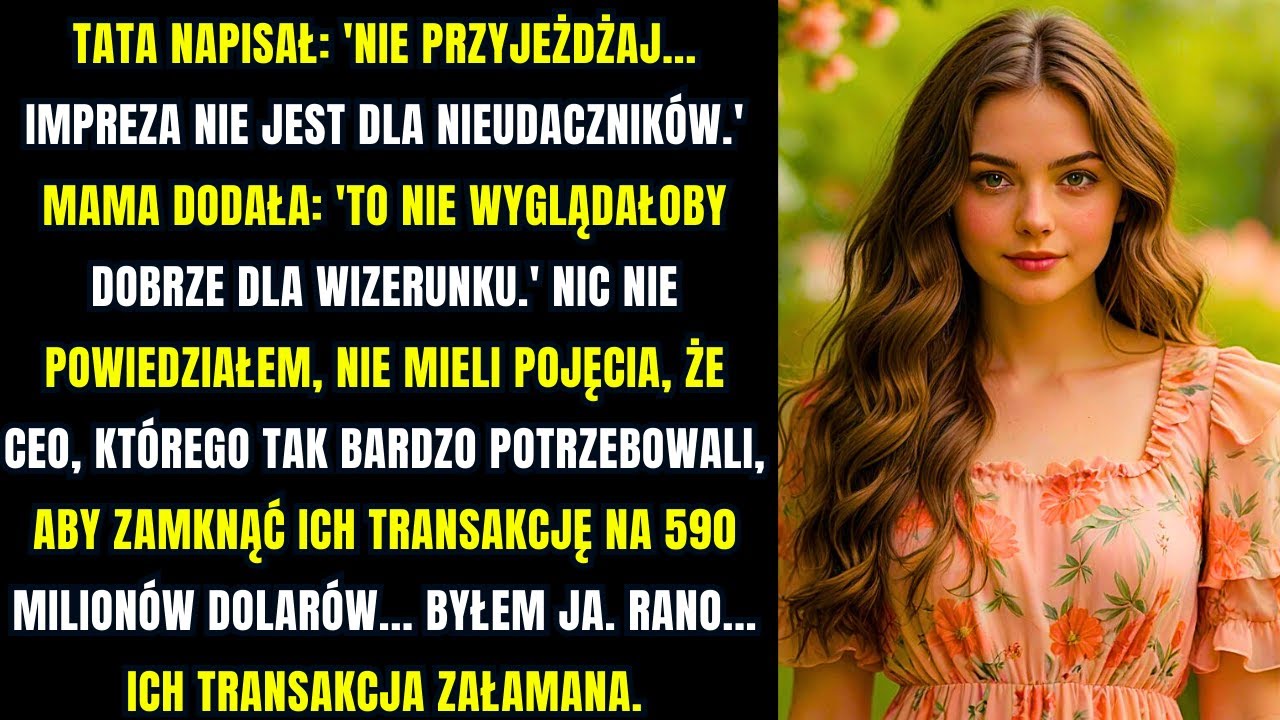 TATA NAPISAŁ: 'NIE PRZYJEŻDŻAJ... IMPREZA NIE JEST DLA NIEUDACZNIKÓW.' MAMA DODAŁA: 'TO NIE WYGLĄDAŁOBY DOBRZE DLA WIZERUNKU.' NIC NIE POWIEDZIAŁEM, NIE MIELI POJĘCIA, ŻE CEO, KTÓREGO TAK BARDZO POTRZEBOWALI, ABY ZAMKNĄĆ ICH TRANSAKCJĘ NA 590 MILIONÓW DOLARÓW... BYŁEM JA. RANO... ICH TRANSAKCJA ZAŁAMANA.